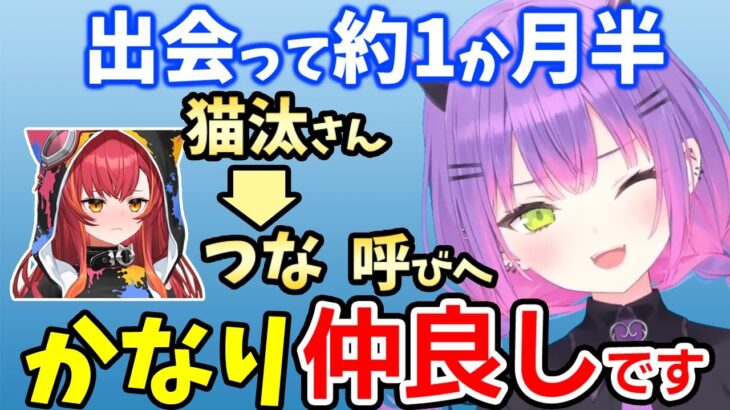 出会って約1か月半

猫汰さん

つな 呼びへ

かなり仲良しです